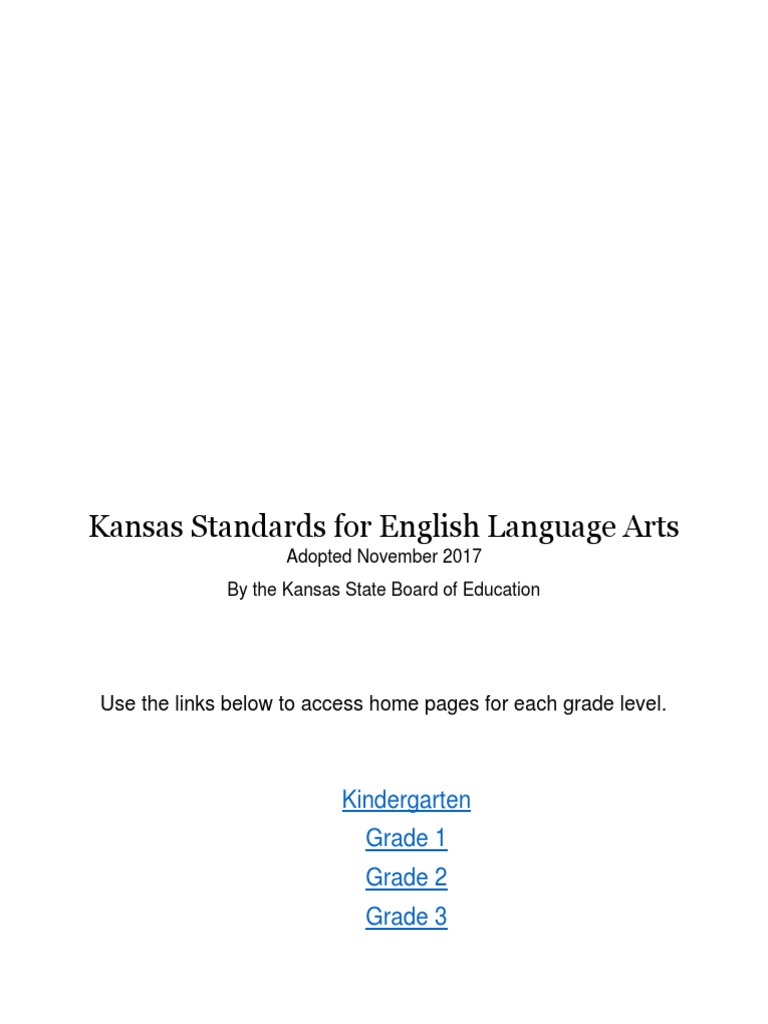 Kansas Standards for English Language Arts
Adopted November 2017
By the Kansas State Board of Education

Use the links below to access home pages for each grade level.

Kindergarten
Grade 1
Grade 2
Grade 3